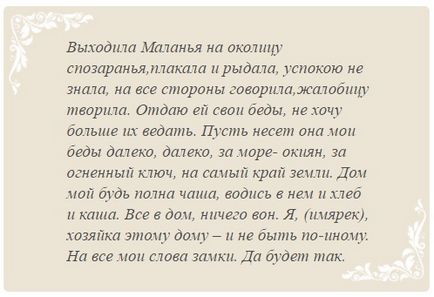 Выходила Маланья на околицу спозаранья,плакала и рыдала, успокою не знала, на все стороны говорила,жалобицу творила. Отдаю ей свои беды, не хочу больше их ведать. Пусть несет она мои беды далеко, далеко, за море- окиян, за огненный ключ, на самый край земли. Дом мой будь полна чаша, водись в нем и хлеб и каша. Все в дом, ничего вон. Я, (имярек), хозяйка этому дому – и не быть по-иному. На все мои слова замки. Да будет так.